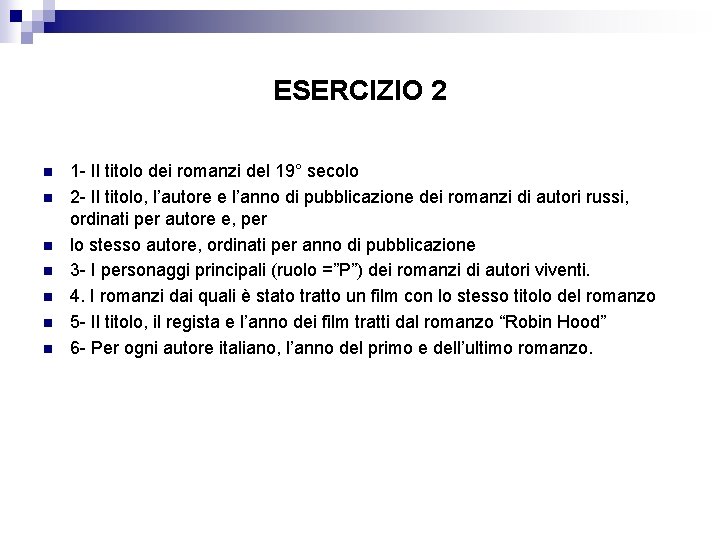 ESERCIZIO 2

• 1- Il titolo dei romanzi del 19° secolo
• 2- Il titolo, l'autore e l'anno di pubblicazione dei romanzi di autori russi, ordinati per autore e, per
• lo stesso autore, ordinati per anno di pubblicazione
• 3- I personaggi principali (ruolo ="P") dei romanzi di autori viventi.
• 4. I romanzi dai quali è stato tratto un film con lo stesso titolo del romanzo
• 5- Il titolo, il regista e l'anno dei film tratti dal romanzo "Robin Hood"
• 6- Per ogni autore italiano, l'anno del primo e dell'ultimo romanzo.